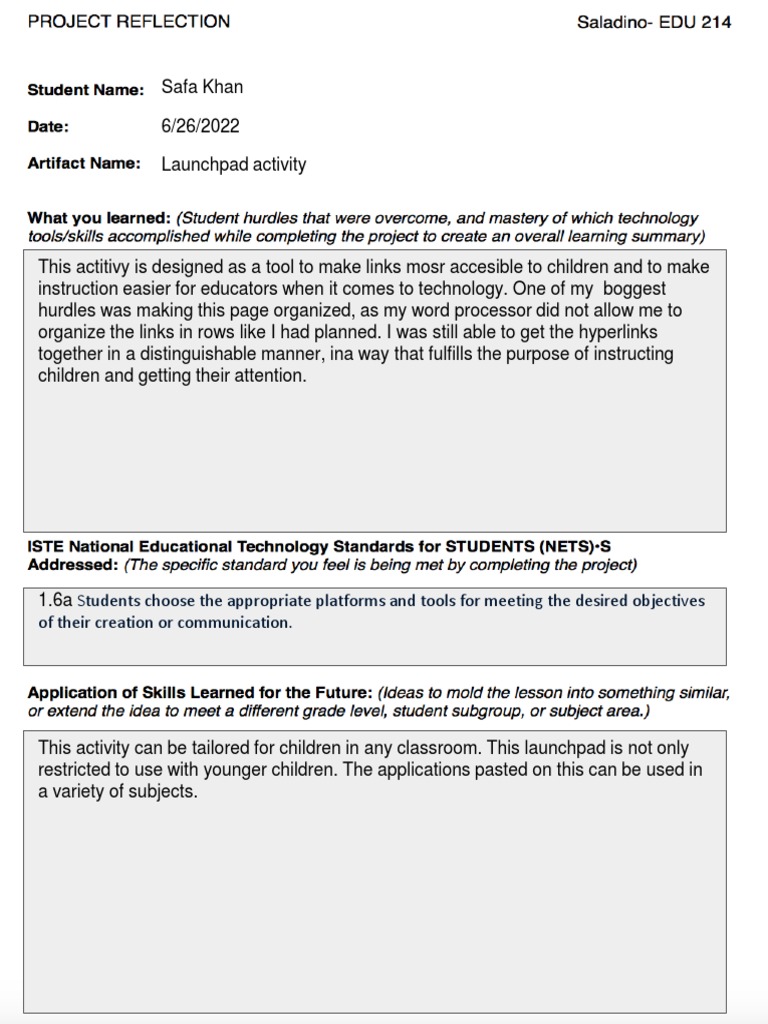 PROJECT REFLECTION

Saladino- EDU 214

Student Name: Safa Khan

Date: 6/26/2022

Artifact Name: Launchpad activity

What you learned: (Student hurdles that were overcome, and mastery of which technology tools/skills accomplished while completing the project to create an overall learning summary)

This actitivy is designed as a tool to make links mosr accesible to children and to make instruction easier for educators when it comes to technology. One of my boggest hurdles was making this page organized, as my word processor did not allow me to organize the links in rows like I had planned. I was still able to get the hyperlinks together in a distinguishable manner, ina way that fulfills the purpose of instructing children and getting their attention.

ISTE National Educational Technology Standards for STUDENTS (NETS)•S Addressed: (The specific standard you feel is being met by completing the project)

1.6a Students choose the appropriate platforms and tools for meeting the desired objectives of their creation or communication.

Application of Skills Learned for the Future: (Ideas to mold the lesson into something similar, or extend the idea to meet a different grade level, student subgroup, or subject area.)

This activity can be tailored for children in any classroom. This launchpad is not only restricted to use with younger children. The applications pasted on this can be used in a variety of subjects.